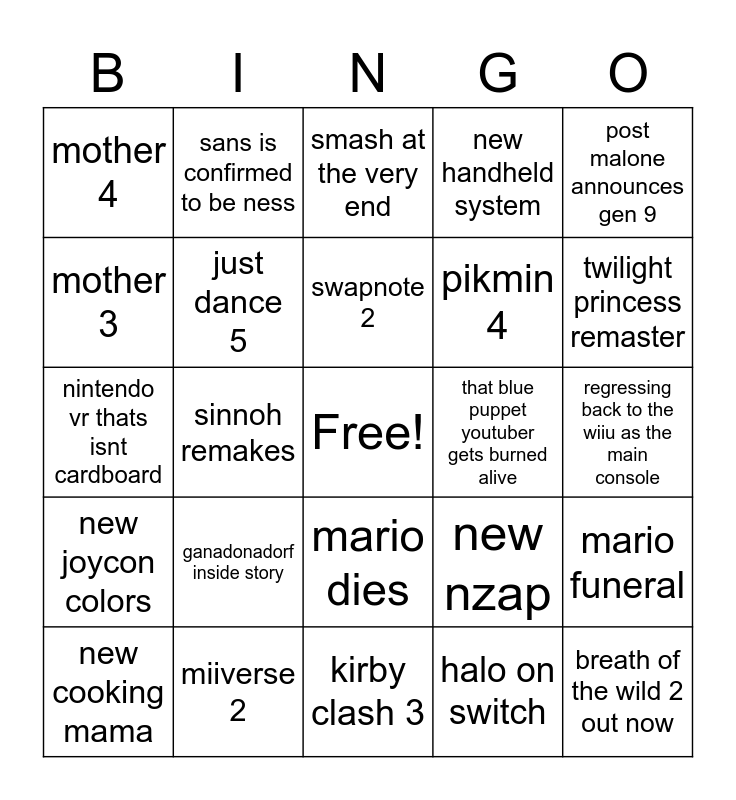 | B | I | N | G | O |
|---|---|---|---|---|
| mother 4 | sans is confirmed to be ness | smash at the very end | new handheld system | post malone announces gen 9 |
| mother 3 | just dance 5 | swapnote 2 | pikmin 4 | twilight princess remaster |
| nintendo vr thats isnt cardboard | sinnoh remakes | Free! | that blue puppet youtuber gets burned alive | regressing back to the wiiu as the main console |
| new joycon colors | ganadonadorf inside story | mario dies | new nzap | mario funeral |
| new cooking mama | miiverse 2 | kirby clash 3 | halo on switch | breath of the wild 2 out now |